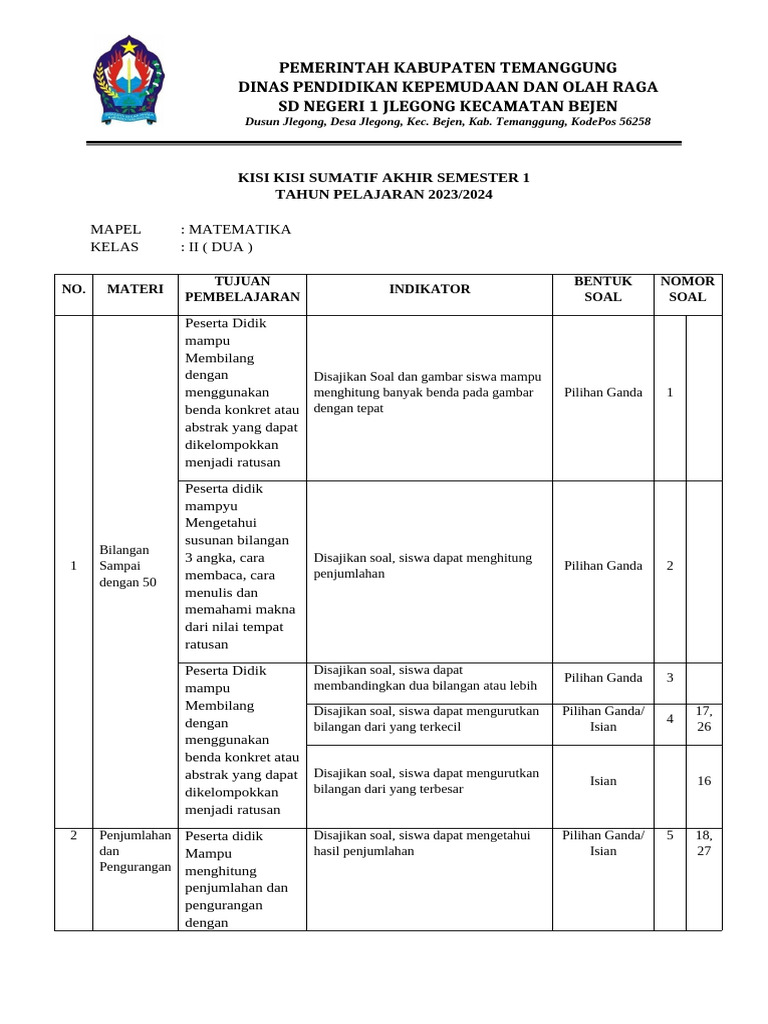 PEMERINTAH KABUPATEN TEMANGGUNG
DINAS PENDIDIKAN KEPEMUDAAN DAN OLAH RAGA
SD NEGERI 1 JLEGONG KECAMATAN BEJEN
Dusun Jlegong, Desa Jlegong, Kec. Bejen, Kab. Temanggung, KodePos 56258

KISI KISI SUMATIF AKHIR SEMESTER 1
TAHUN PELAJARAN 2023/2024

MAPEL : MATEMATIKA
KELAS : II ( DUA )

| NO. | MATERI | TUJUAN PEMBELAJARAN | INDIKATOR | BENTUK SOAL | NOMOR SOAL | |
|---|---|---|---|---|---|---|
| 1 | Bilangan Sampai dengan 50 | Peserta Didik mampu Membilang dengan menggunakan benda konkret atau abstrak yang dapat dikelompokkan menjadi ratusan | Disajikan Soal dan gambar siswa mampu menghitung banyak benda pada gambar dengan tepat | Pilihan Ganda | 1 | |
| | | Peserta didik mampyu Mengetahui susunan bilangan 3 angka, cara membaca, cara menulis dan memahami makna dari nilai tempat ratusan | Disajikan soal, siswa dapat menghitung penjumlahan | Pilihan Ganda | 2 | |
| | | Peserta Didik mampu Membilang dengan menggunakan benda konkret atau abstrak yang dapat dikelompokkan menjadi ratusan | Disajikan soal, siswa dapat membandingkan dua bilangan atau lebih | Pilihan Ganda | 3 | |
| | | | Disajikan soal, siswa dapat mengurutkan bilangan dari yang terkecil | Pilihan Ganda/ Isian | 4 | 17, 26 |
| | | | Disajikan soal, siswa dapat mengurutkan bilangan dari yang terbesar | Isian | | 16 |
| 2 | Penjumlahan dan Pengurangan | Peserta didik Mampu menghitung penjumlahan dan pengurangan dengan | Disajikan soal, siswa dapat mengetahui hasil penjumlahan | Pilihan Ganda/ Isian | 5 | 18, 27 |